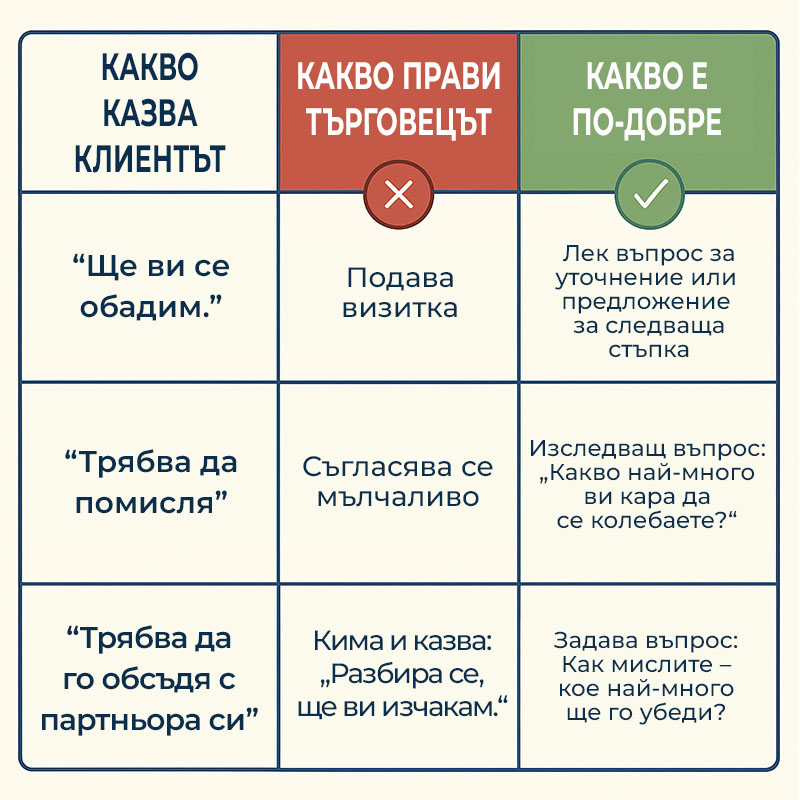 | КАКВО КАЗВА КЛИЕНТЪТ | КАКВО ПРАВИ ТЪРГОВЕЦЪТ | КАКВО Е ПО-ДОБРЕ |
|---|---|---|
| “Ще ви се обадим.” | Подава визитка | Лек въпрос за уточнение или предложение за следваща стъпка |
| “Трябва да помисля” | Съгласява се мълчаливо | Изследващ въпрос: „Какво най-много ви кара да се колебаете?“ |
| “Трябва да го обсъдя с партньора си” | Кима и казва: „Разбира се, ще ви изчакам.“ | Задава въпрос: Как мислите – кое най-много ще го убеди? |